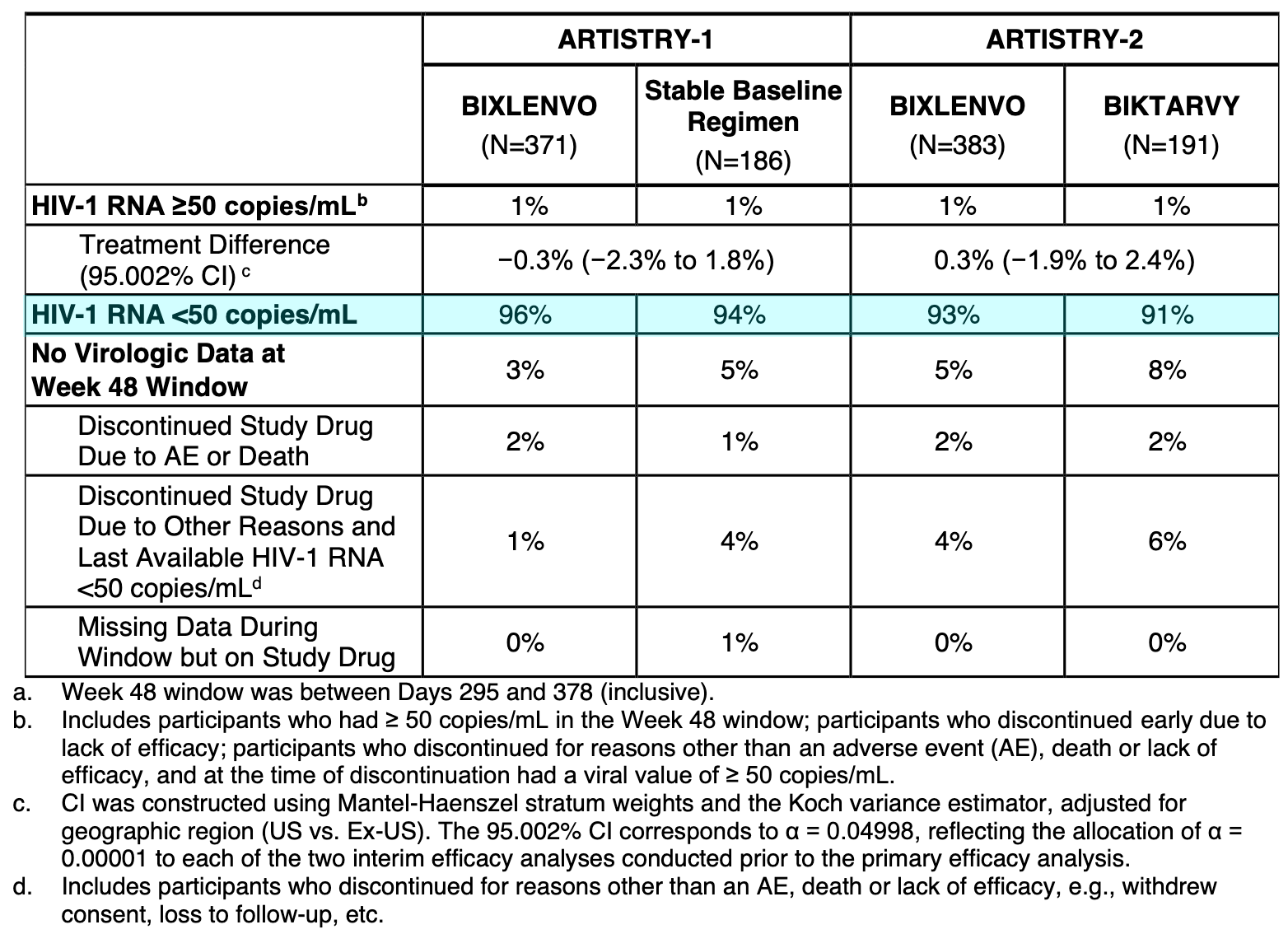 |  | ARTISTRY-1 |  | ARTISTRY-2 |  |
|---|---|---|---|---|
|  | BIXLENVO (N=371) | Stable Baseline Regimen (N=186) | BIXLENVO (N=383) | BIKTARVY (N=191) |
| HIV-1 RNA ≥50 copies/mL$^b$ | 1% | 1% | 1% | 1% |
| Treatment Difference (95.002% CI)$^c$ | −0.3% (−2.3% to 1.8%) |  | 0.3% (−1.9% to 2.4%) |  |
| HIV-1 RNA <50 copies/mL | 96% | 94% | 93% | 91% |
| No Virologic Data at Week 48 Window | 3% | 5% | 5% | 8% |
| Discontinued Study Drug Due to AE or Death | 2% | 1% | 2% | 2% |
| Discontinued Study Drug Due to Other Reasons and Last Available HIV-1 RNA <50 copies/mL$^d$ | 1% | 4% | 4% | 6% |
| Missing Data During Window but on Study Drug | 0% | 1% | 0% | 0% |

a. Week 48 window was between Days 295 and 378 (inclusive).
b. Includes participants who had ≥ 50 copies/mL in the Week 48 window; participants who discontinued early due to lack of efficacy; participants who discontinued for reasons other than an adverse event (AE), death or lack of efficacy, and at the time of discontinuation had a viral value of ≥ 50 copies/mL.
c. CI was constructed using Mantel-Haenszel stratum weights and the Koch variance estimator, adjusted for geographic region (US vs. Ex-US). The 95.002% CI corresponds to α = 0.04998, reflecting the allocation of α = 0.00001 to each of the two interim efficacy analyses conducted prior to the primary efficacy analysis.
d. Includes participants who discontinued for reasons other than an AE, death or lack of efficacy, e.g., withdrew consent, loss to follow-up, etc.